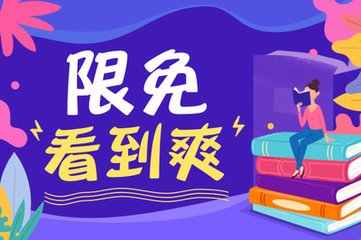 限免
看到爽